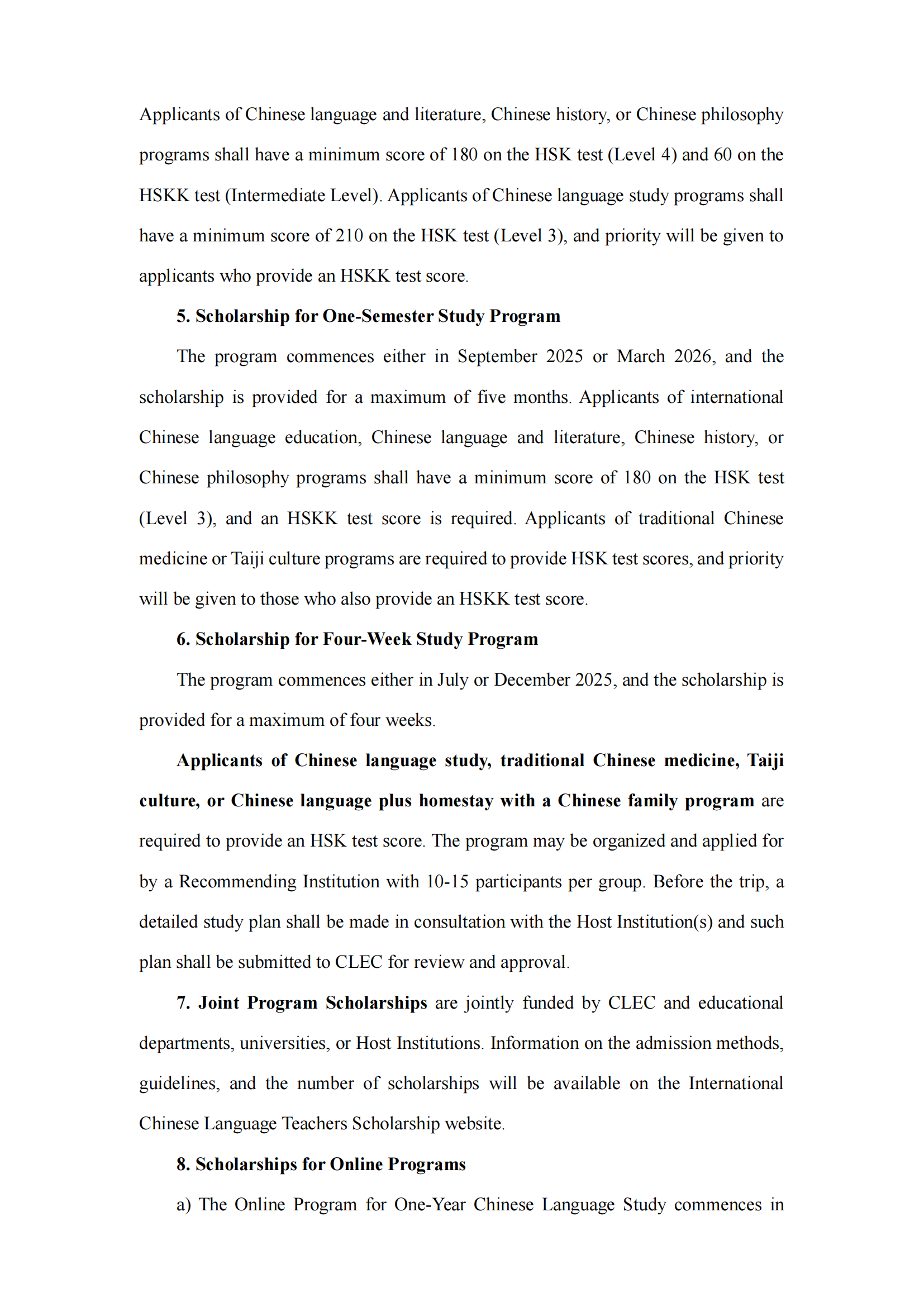 Applicants of Chinese language and literature, Chinese history, or Chinese philosophy programs shall have a minimum score of 180 on the HSK test (Level 4) and 60 on the HSKK test (Intermediate Level). Applicants of Chinese language study programs shall have a minimum score of 210 on the HSK test (Level 3), and priority will be given to applicants who provide an HSKK test score.

5. Scholarship for One-Semester Study Program

The program commences either in September 2025 or March 2026, and the scholarship is provided for a maximum of five months. Applicants of international Chinese language education, Chinese language and literature, Chinese history, or Chinese philosophy programs shall have a minimum score of 180 on the HSK test (Level 3), and an HSKK test score is required. Applicants of traditional Chinese medicine or Taiji culture programs are required to provide HSK test scores, and priority will be given to those who also provide an HSKK test score.

6. Scholarship for Four-Week Study Program

The program commences either in July or December 2025, and the scholarship is provided for a maximum of four weeks.

Applicants of Chinese language study, traditional Chinese medicine, Taiji culture, or Chinese language plus homestay with a Chinese family program are required to provide an HSK test score. The program may be organized and applied for by a Recommending Institution with 10-15 participants per group. Before the trip, a detailed study plan shall be made in consultation with the Host Institution(s) and such plan shall be submitted to CLEC for review and approval.

7. Joint Program Scholarships are jointly funded by CLEC and educational departments, universities, or Host Institutions. Information on the admission methods, guidelines, and the number of scholarships will be available on the International Chinese Language Teachers Scholarship website.

8. Scholarships for Online Programs

a) The Online Program for One-Year Chinese Language Study commences in